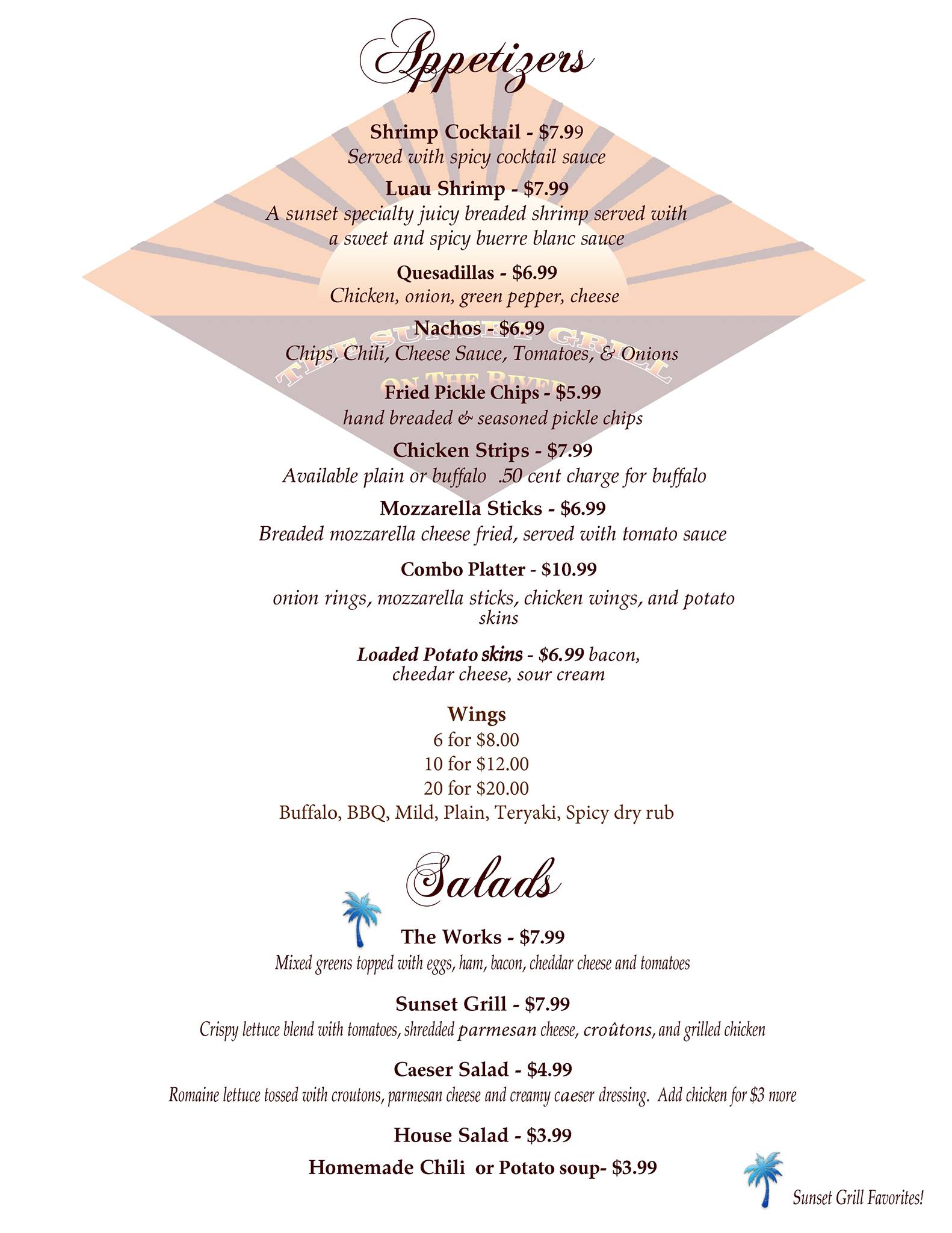 Appetizers

Shrimp Cocktail - $7.99
Served with spicy cocktail sauce

Luau Shrimp - $7.99
A sunset specialty juicy breaded shrimp served with a sweet and spicy buerre blanc sauce

Quesadillas - $6.99
Chicken, onion, green pepper, cheese

Nachos - $6.99
Chips, Chili, Cheese Sauce, Tomatoes, & Onions

THE SUNSET GRILL
ON THE RIVER

Fried Pickle Chips - $5.99
hand breaded & seasoned pickle chips

Chicken Strips - $7.99
Available plain or buffalo .50 cent charge for buffalo

Mozzarella Sticks - $6.99
Breaded mozzarella cheese fried, served with tomato sauce

Combo Platter - $10.99
onion rings, mozzarella sticks, chicken wings, and potato skins

Loaded Potato skins - $6.99 bacon, cheedar cheese, sour cream

Wings
6 for $8.00
10 for $12.00
20 for $20.00
Buffalo, BBQ, Mild, Plain, Teryaki, Spicy dry rub

Salads

The Works - $7.99
Mixed greens topped with eggs, ham, bacon, cheddar cheese and tomatoes

Sunset Grill - $7.99
Crispy lettuce blend with tomatoes, shredded parmesan cheese, croûtons, and grilled chicken

Caeser Salad - $4.99
Romaine lettuce tossed with croutons, parmesan cheese and creamy caeser dressing. Add chicken for $3 more

House Salad - $3.99

Homemade Chili or Potato soup- $3.99

Sunset Grill Favorites!